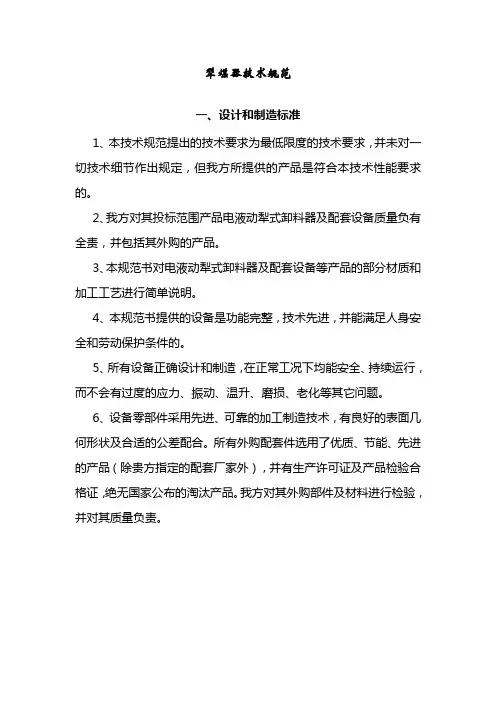 犁煤器技术规范

一、设计和制造标准

1、本技术规范提出的技术要求为最低限度的技术要求，并未对一切技术细节作出规定，但我方所提供的产品是符合本技术性能要求的。

2、我方对其投标范围产品电液动犁式卸料器及配套设备质量负有全责，并包括其外购的产品。

3、本规范书对电液动犁式卸料器及配套设备等产品的部分材质和加工工艺进行简单说明。

4、本规范书提供的设备是功能完整，技术先进，并能满足人身安全和劳动保护条件的。

5、所有设备正确设计和制造，在正常工况下均能安全、持续运行，而不会有过度的应力、振动、温升、磨损、老化等其它问题。

6、设备零部件采用先进、可靠的加工制造技术，有良好的表面几何形状及合适的公差配合。所有外购配套件选用了优质、节能、先进的产品（除贵方指定的配套厂家外），并有生产许可证及产品检验合格证，绝无国家公布的淘汰产品。我方对其外购部件及材料进行检验，并对其质量负责。